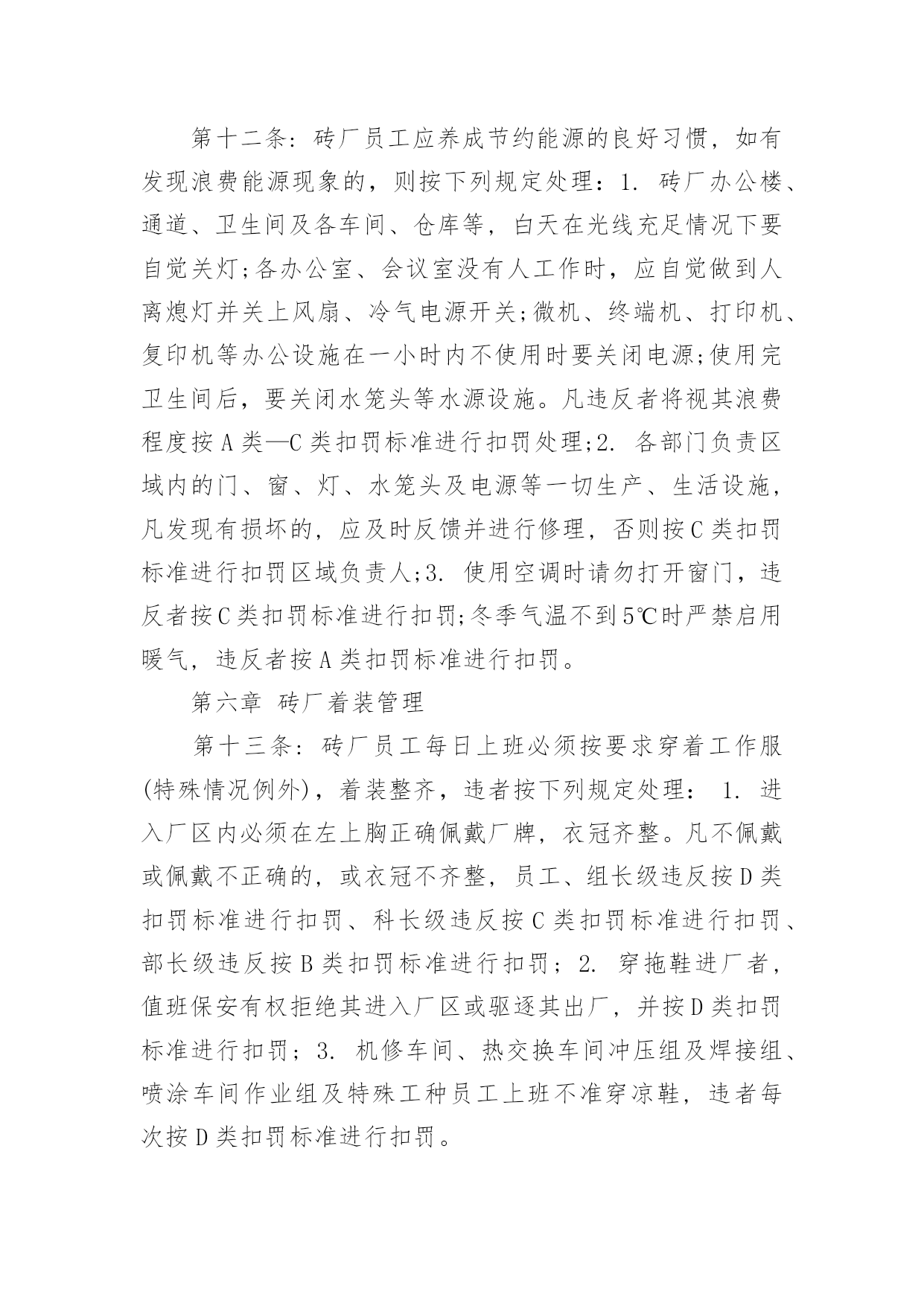 第十二条：砖厂员工应养成节约能源的良好习惯，如有发现浪费能源现象的，则按下列规定处理：1. 砖厂办公楼、通道、卫生间及各车间、仓库等，白天在光线充足情况下要自觉关灯;各办公室、会议室没有人工作时，应自觉做到人离熄灯并关上风扇、冷气电源开关;微机、终端机、打印机、复印机等办公设施在一小时内不使用时要关闭电源;使用完卫生间后，要关闭水笼头等水源设施。凡违反者将视其浪费程度按A类—C类扣罚标准进行扣罚处理;2. 各部门负责区域内的门、窗、灯、水笼头及电源等一切生产、生活设施，凡发现有损坏的，应及时反馈并进行修理，否则按C类扣罚标准进行扣罚区域负责人;3. 使用空调时请勿打开窗门，违反者按C类扣罚标准进行扣罚;冬季气温不到5℃时严禁启用暖气，违反者按A类扣罚标准进行扣罚。

第六章 砖厂着装管理

第十三条：砖厂员工每日上班必须按要求穿着工作服(特殊情况例外)，着装整齐，违者按下列规定处理： 1. 进入厂区内必须在左上胸正确佩戴厂牌，衣冠齐整。凡不佩戴或佩戴不正确的，或衣冠不齐整，员工、组长级违反按D类扣罚标准进行扣罚、科长级违反按C类扣罚标准进行扣罚、部长级违反按B类扣罚标准进行扣罚；2. 穿拖鞋进厂者，值班保安有权拒绝其进入厂区或驱逐其出厂，并按D类扣罚标准进行扣罚；3. 机修车间、热交换车间冲压组及焊接组、喷涂车间作业组及特殊工种员工上班不准穿凉鞋，违者每次按D类扣罚标准进行扣罚。